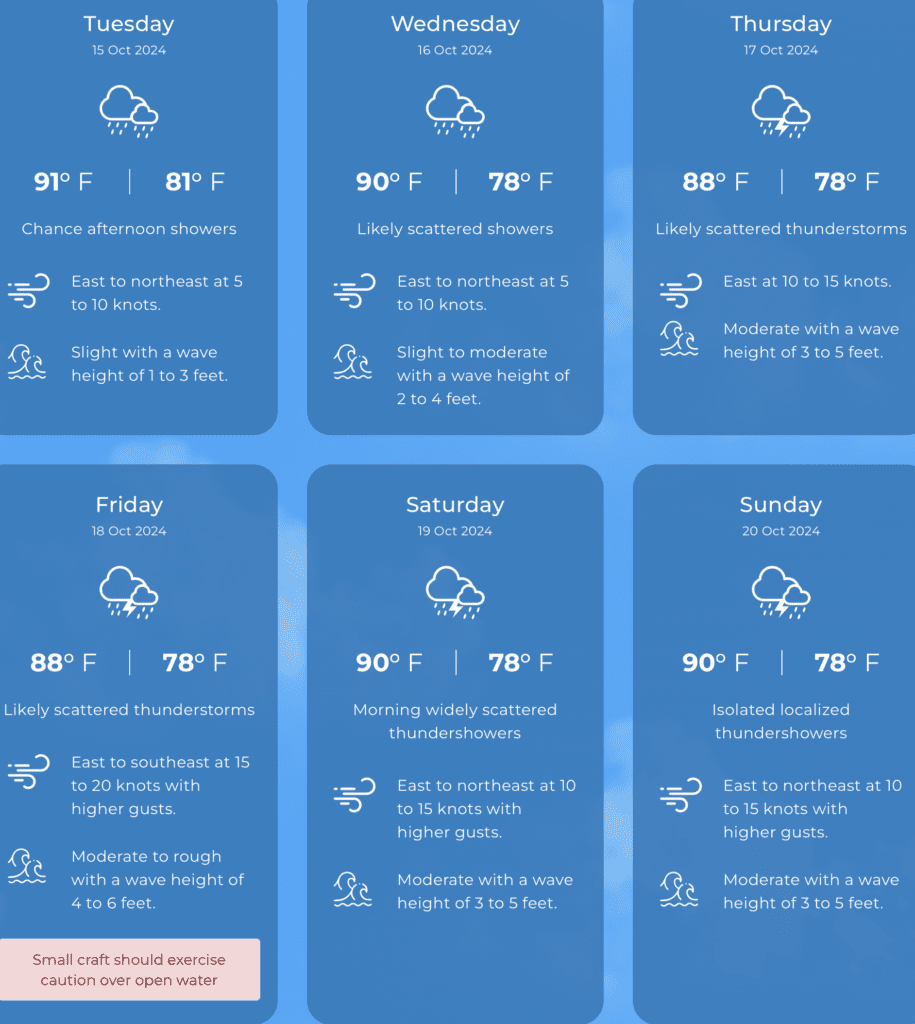 Tuesday
15 Oct 2024

91° F | 81° F

Chance afternoon showers

East to northeast at 5 to 10 knots.

Slight with a wave height of 1 to 3 feet.

Wednesday
16 Oct 2024

90° F | 78° F

Likely scattered showers

East to northeast at 5 to 10 knots.

Slight to moderate with a wave height of 2 to 4 feet.

Thursday
17 Oct 2024

88° F | 78° F

Likely scattered thunderstorms

East at 10 to 15 knots.

Moderate with a wave height of 3 to 5 feet.

Friday
18 Oct 2024

88° F | 78° F

Likely scattered thunderstorms

East to southeast at 15 to 20 knots with higher gusts.

Moderate to rough with a wave height of 4 to 6 feet.

Small craft should exercise caution over open water

Saturday
19 Oct 2024

90° F | 78° F

Morning widely scattered thundershowers

East to northeast at 10 to 15 knots with higher gusts.

Moderate with a wave height of 3 to 5 feet.

Sunday
20 Oct 2024

90° F | 78° F

Isolated localized thundershowers

East to northeast at 10 to 15 knots with higher gusts.

Moderate with a wave height of 3 to 5 feet.